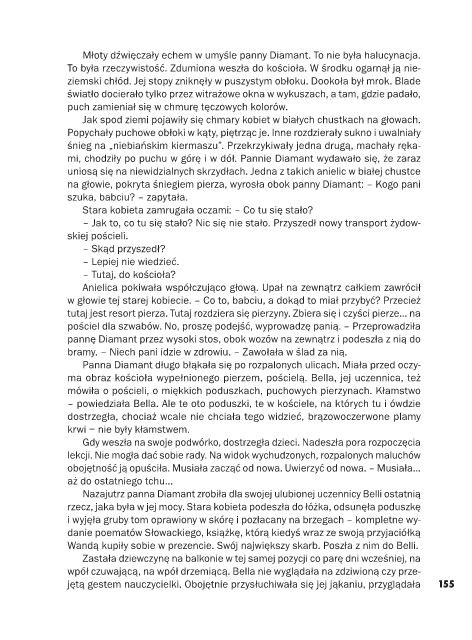 Młoty dźwięczały echem w umyśle panny Diamant. To nie była halucynacja. To była rzeczywistość. Zdumiona weszła do kościoła. W środku ogarnął ją nieziemski chłód. Jej stopy zniknęły w puszystym obłoku. Dookoła był mrok. Blade światło docierało tylko przez witrażowe okna w wykuszach, a tam, gdzie padało, puch zamieniał się w chmurę tęczowych kolorów.

Jak spod ziemi pojawiły się chmary kobiet w białych chustkach na głowach. Popychały puchowe obłoki w kąty, piętrząc je. Inne rozdzierały sukno i uwalniały śnieg na „niebiańskim kiermaszu". Przekrzykiwały jedna drugą, machały rękami, chodziły po puchu w górę i w dół. Pannie Diamant wydawało się, że zaraz uniosą się na niewidzialnych skrzydłach. Jedna z takich anielic w białej chustce na głowie, pokryta śniegiem pierza, wyrosła obok panny Diamant: – Kogo pani szuka, babciu? – zapytała.

Stara kobieta zamrugała oczami: – Co tu się stało?

– Jak to, co tu się stało? Nic się nie stało. Przyszedł nowy transport żydowskiej pościeli.

– Skąd przyszedł?

– Lepiej nie wiedzieć.

– Tutaj, do kościoła?

Anielica pokiwała współczująco głową. Upał na zewnątrz całkiem zawrócił w głowie tej starej kobiecie. – Co to, babciu, a dokąd to miał przybyć? Przecież tutaj jest resort pierza. Tutaj rozdziera się pierzyny. Zbiera się i czyści pierze... na pościel dla szwabów. No, proszę podejść, wyprowadzę panią. – Przeprowadziła pannę Diamant przez wysoki stos, obok wozów na zewnątrz i podeszła z nią do bramy. – Niech pani idzie w zdrowiu. – Zawołała w ślad za nią.

Panna Diamant długo błąkała się po rozpalonych ulicach. Miała przed oczyma obraz kościoła wypełnionego pierzem, pościelą. Bella, jej uczennica, też mówiła o pościeli, o miękkich poduszkach, puchowych pierzynach. Kłamstwo – powiedziała Bella. Ale te oto poduszki, te w kościele, na których tu i ówdzie dostrzegła, chociaż wcale nie chciała tego widzieć, brązowoczerwone plamy krwi – nie były kłamstwem.

Gdy weszła na swoje podwórko, dostrzegła dzieci. Nadeszła pora rozpoczęcia lekcji. Nie mogła dać sobie rady. Na widok wychudzonych, rozpalonych maluchów obojętność ją opuściła. Musiała zacząć od nowa. Uwierzyć od nowa. – Musiała... aż do ostatniego tchu...

Nazajutrz panna Diamant zrobiła dla swojej ulubionej uczennicy Belli ostatnią rzecz, jaka była w jej mocy. Stara kobieta podeszła do łóżka, odsunęła poduszkę i wyjęła gruby tom oprawiony w skórę i pozłacany na brzegach – kompletne wydanie poematów Słowackiego, książkę, którą kiedyś wraz ze swoją przyjaciółką Wandą kupiły sobie w prezencie. Swój największy skarb. Poszła z nim do Belli.

Zastała dziewczynę na balkonie w tej samej pozycji co parę dni wcześniej, na wpół czuwającą, na wpół drzemiącą. Bella nie wyglądała na zdziwioną czy przejętą gestem nauczycielki. Obojętnie przysłuchiwała się jej jąkaniu, przyglądała

155